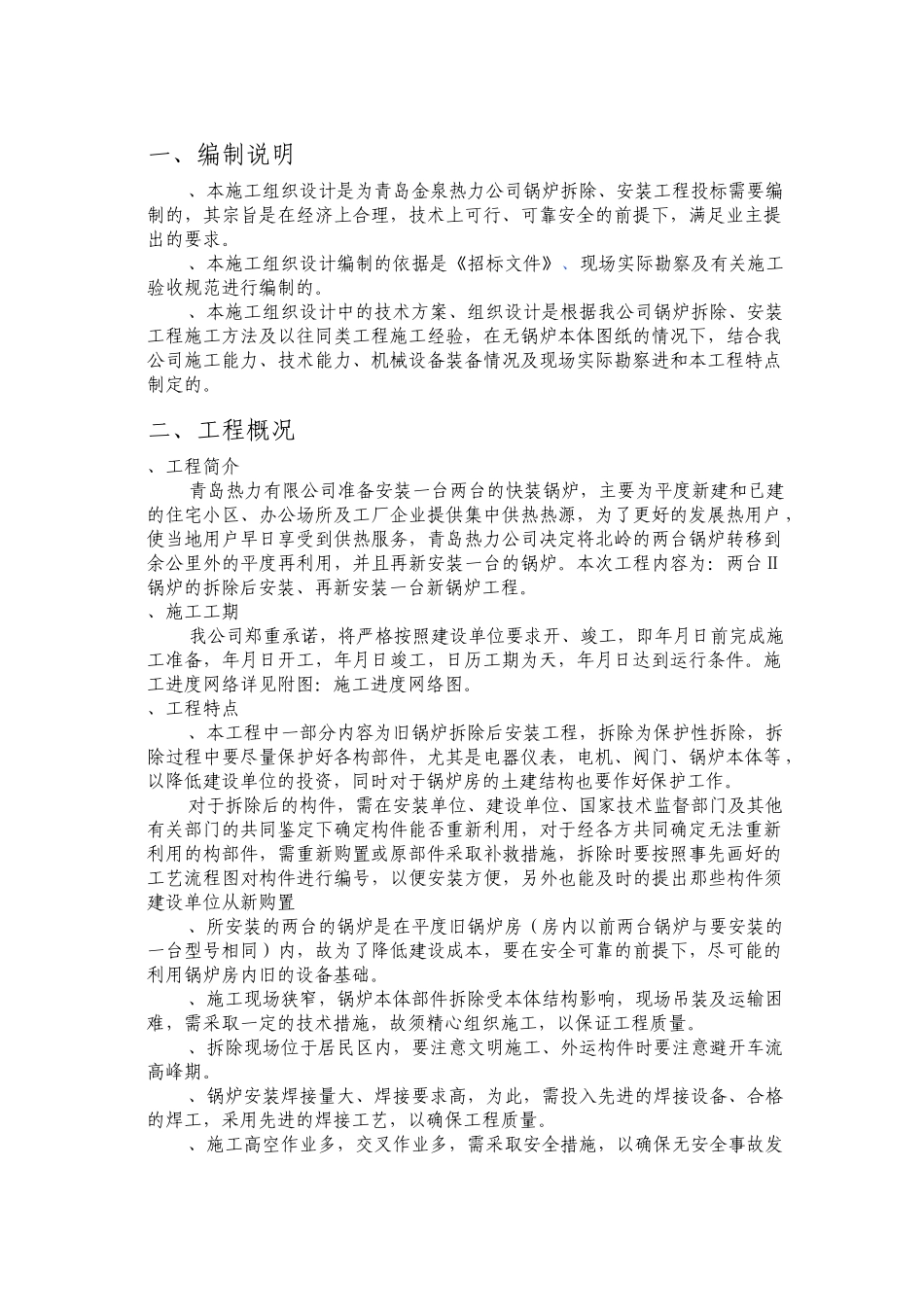 一、编制说明

、本施工组织设计是为青岛金泉热力公司锅炉拆除、安装工程投标需要编制的，其宗旨是在经济上合理，技术上可行、可靠安全的前提下，满足业主提出的要求。

、本施工组织设计编制的依据是《招标文件》、现场实际勘察及有关施工验收规范进行编制的。

、本施工组织设计中的技术方案、组织设计是根据我公司锅炉拆除、安装工程施工方法及以往同类工程施工经验，在无锅炉本体图纸的情况下，结合我公司施工能力、技术能力、机械设备装备情况及现场实际勘察进和本工程特点制定的。

二、工程概况

、工程简介

青岛热力有限公司准备安装一台两台的快装锅炉，主要为平度新建和已建的住宅小区、办公场所及工厂企业提供集中供热热源，为了更好的发展热用户，使当地用户早日享受到供热服务，青岛热力公司决定将北岭的两台锅炉转移到余公里外的平度再利用，并且再新安装一台的锅炉。本次工程内容为：两台Ⅱ锅炉的拆除后安装、再新安装一台新锅炉工程。

、施工工期

我公司郑重承诺，将严格按照建设单位要求开、竣工，即年月日前完成施工准备，年月日开工，年月日竣工，日历工期为天，年月日达到运行条件。施工进度网络详见附图：施工进度网络图。

、工程特点

、本工程中一部分内容为旧锅炉拆除后安装工程，拆除为保护性拆除，拆除过程中要尽量保护好各构部件，尤其是电器仪表，电机、阀门、锅炉本体等，以降低建设单位的投资，同时对于锅炉房的土建结构也要作好保护工作。

对于拆除后的构件，需在安装单位、建设单位、国家技术监督部门及其他有关部门的共同鉴定下确定构件能否重新利用，对于经各方共同确定无法重新利用的构部件，需重新购置或原部件采取补救措施，拆除时要按照事先画好的工艺流程图对构件进行编号，以便安装方便，另外也能及时的提出那些构件须建设单位从新购置

、所安装的两台的锅炉是在平度旧锅炉房（房内以前两台锅炉与要安装的一台型号相同）内，故为了降低建设成本，要在安全可靠的前提下，尽可能的利用锅炉房内旧的设备基础。

、施工现场狭窄，锅炉本体部件拆除受本体结构影响，现场吊装及运输困难，需采取一定的技术措施，故须精心组织施工，以保证工程质量。

、拆除现场位于居民区内，要注意文明施工、外运构件时要注意避开车流高峰期。

、锅炉安装焊接量大、焊接要求高，为此，需投入先进的焊接设备、合格的焊工，采用先进的焊接工艺，以确保工程质量。

、施工高空作业多，交叉作业多，需采取安全措施，以确保无安全事故发